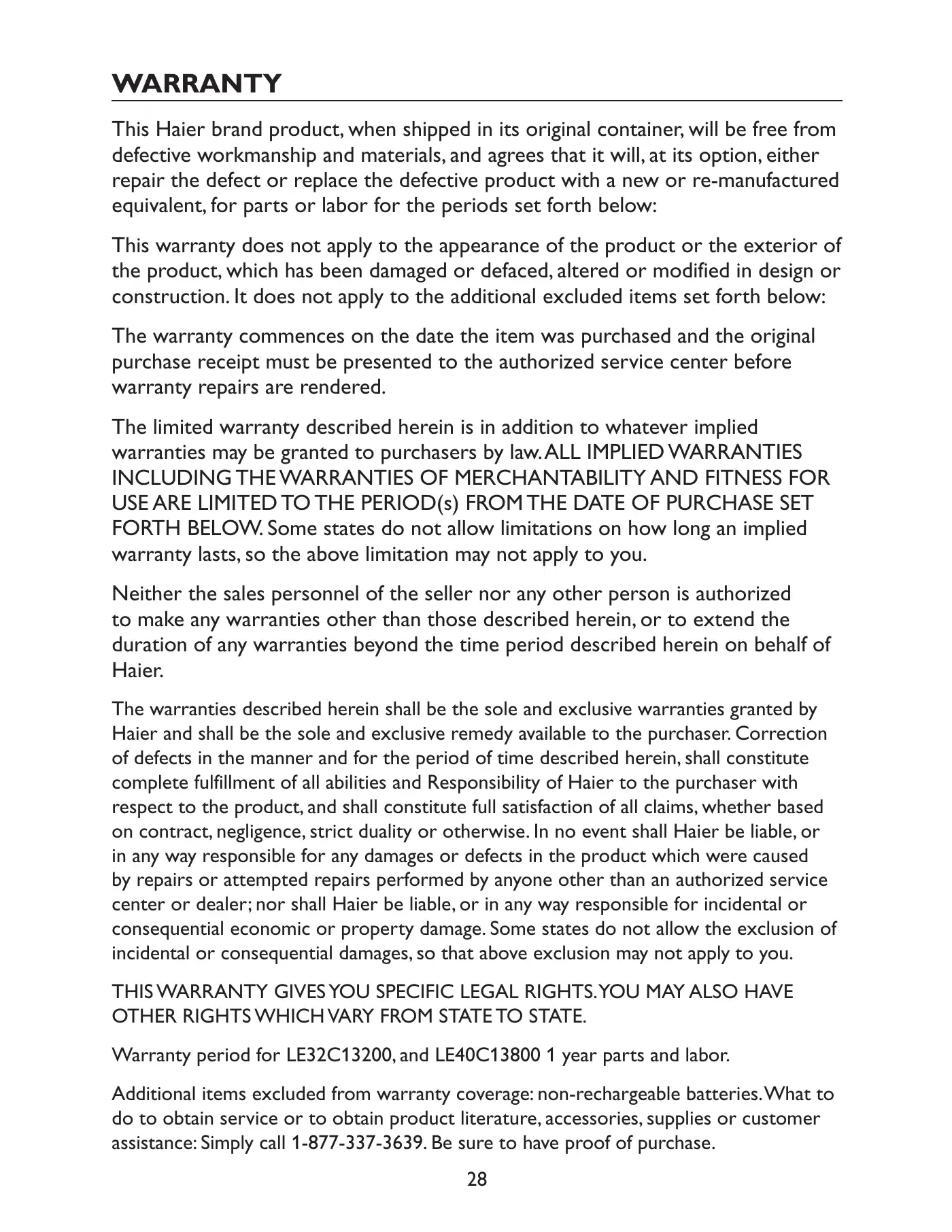 WARRANTY

This Haier brand product, when shipped in its original container, will be free from defective workmanship and materials, and agrees that it will, at its option, either repair the defect or replace the defective product with a new or re-manufactured equivalent, for parts or labor for the periods set forth below:

This warranty does not apply to the appearance of the product or the exterior of the product, which has been damaged or defaced, altered or modified in design or construction. It does not apply to the additional excluded items set forth below:

The warranty commences on the date the item was purchased and the original purchase receipt must be presented to the authorized service center before warranty repairs are rendered.

The limited warranty described herein is in addition to whatever implied warranties may be granted to purchasers by law. ALL IMPLIED WARRANTIES INCLUDING THE WARRANTIES OF MERCHANTABILITY AND FITNESS FOR USE ARE LIMITED TO THE PERIOD(s) FROM THE DATE OF PURCHASE SET FORTH BELOW. Some states do not allow limitations on how long an implied warranty lasts, so the above limitation may not apply to you.

Neither the sales personnel of the seller nor any other person is authorized to make any warranties other than those described herein, or to extend the duration of any warranties beyond the time period described herein on behalf of Haier.

The warranties described herein shall be the sole and exclusive warranties granted by Haier and shall be the sole and exclusive remedy available to the purchaser. Correction of defects in the manner and for the period of time described herein, shall constitute complete fulfillment of all abilities and Responsibility of Haier to the purchaser with respect to the product, and shall constitute full satisfaction of all claims, whether based on contract, negligence, strict duality or otherwise. In no event shall Haier be liable, or in any way responsible for any damages or defects in the product which were caused by repairs or attempted repairs performed by anyone other than an authorized service center or dealer; nor shall Haier be liable, or in any way responsible for incidental or consequential economic or property damage. Some states do not allow the exclusion of incidental or consequential damages, so that above exclusion may not apply to you.

THIS WARRANTY GIVES YOU SPECIFIC LEGAL RIGHTS. YOU MAY ALSO HAVE OTHER RIGHTS WHICH VARY FROM STATE TO STATE.

Warranty period for LE32C13200, and LE40C13800 1 year parts and labor.

Additional items excluded from warranty coverage: non-rechargeable batteries. What to do to obtain service or to obtain product literature, accessories, supplies or customer assistance: Simply call 1-877-337-3639. Be sure to have proof of purchase.

28